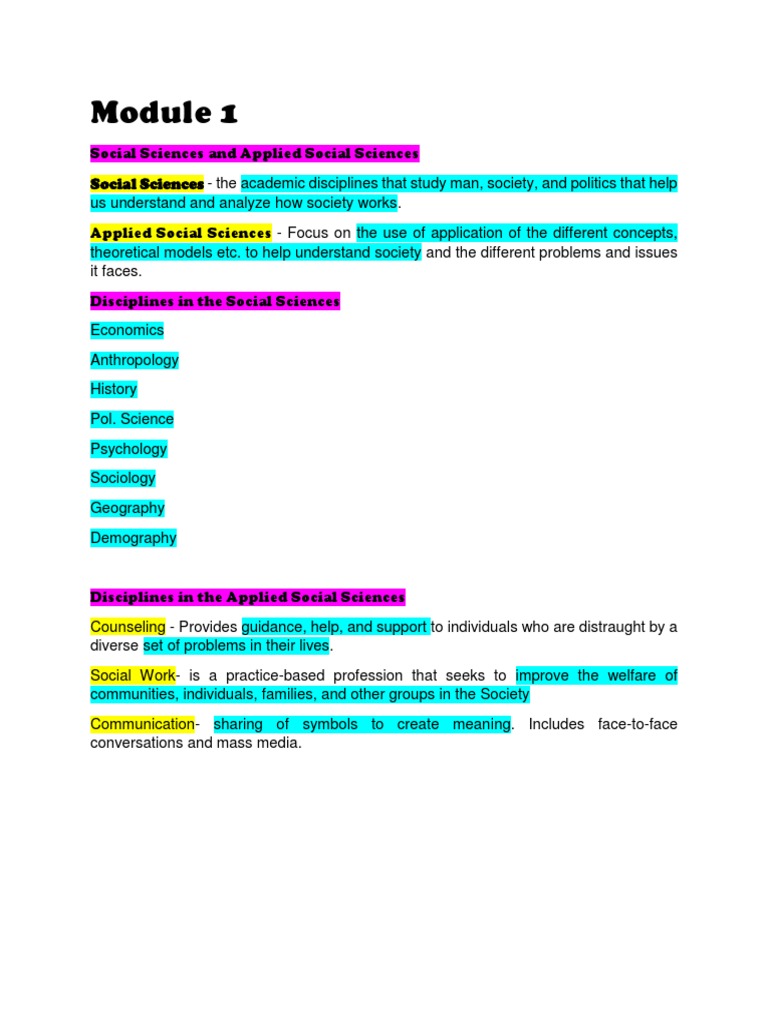 Module 1

Social Sciences and Applied Social Sciences

Social Sciences - the academic disciplines that study man, society, and politics that help us understand and analyze how society works.

Applied Social Sciences - Focus on the use of application of the different concepts, theoretical models etc. to help understand society and the different problems and issues it faces.

Disciplines in the Social Sciences

Economics

Anthropology

History

Pol. Science

Psychology

Sociology

Geography

Demography

Disciplines in the Applied Social Sciences

Counseling - Provides guidance, help, and support to individuals who are distraught by a diverse set of problems in their lives.

Social Work- is a practice-based profession that seeks to improve the welfare of communities, individuals, families, and other groups in the Society

Communication- sharing of symbols to create meaning. Includes face-to-face conversations and mass media.